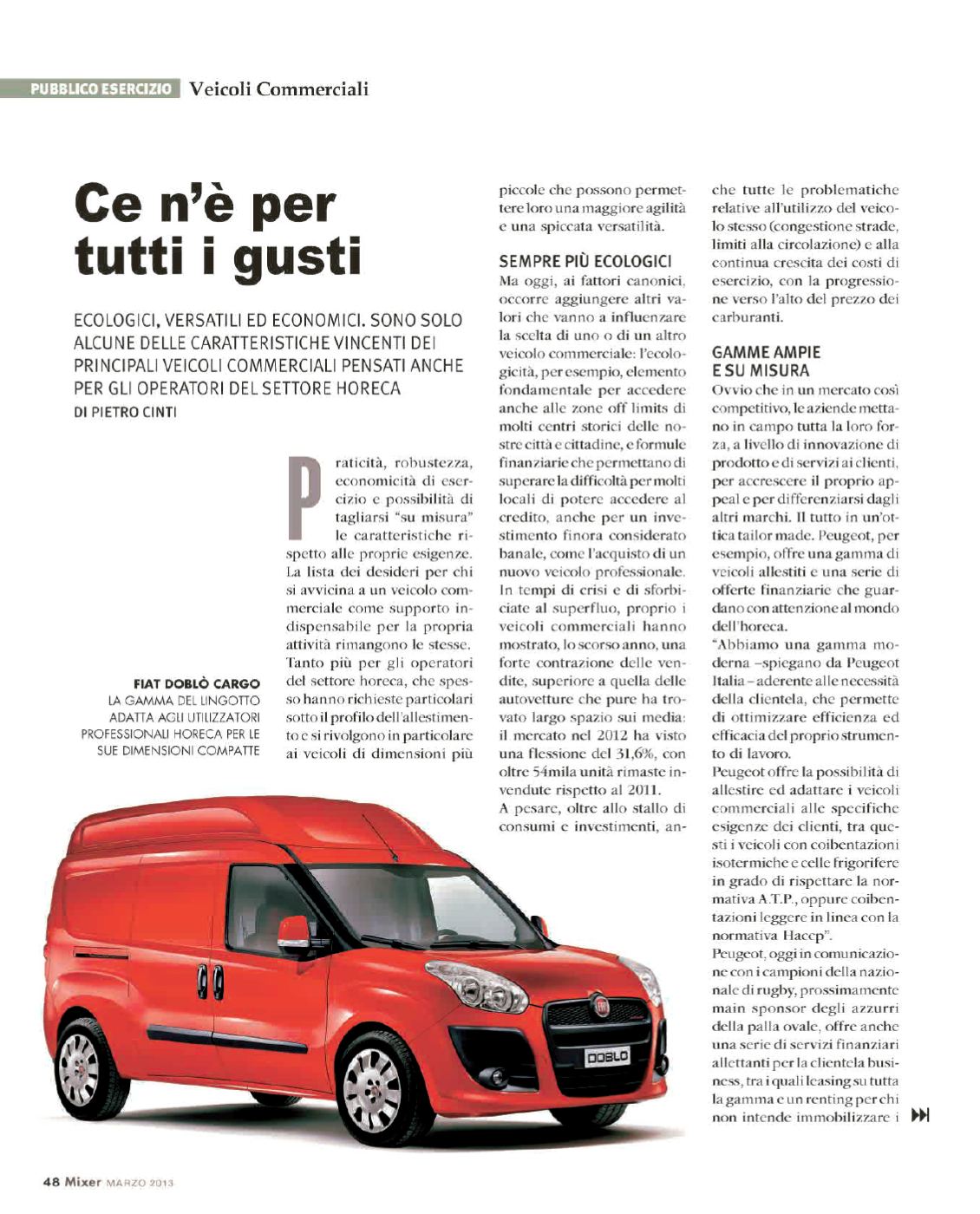 PUBBLICO ESERCIZIO Veicoli Commerciali

Ce n'è per tutti i gusti

ECOLOGICI, VERSATILI ED ECONOMICI. SONO SOLO ALCUNE DELLE CARATTERISTICHE VINCENTI DEI PRINCIPALI VEICOLI COMMERCIALI PENSATI ANCHE PER GLI OPERATORI DEL SETTORE HORECA
DI PIETRO CINTI

Praticità, robustezza, economicità di esercizio e possibilità di tagliarsi "su misura" le caratteristiche rispetto alle proprie esigenze. La lista dei desideri per chi si avvicina a un veicolo commerciale come supporto indispensabile per la propria attività rimangono le stesse. Tanto più per gli operatori del settore horeca, che spesso hanno richieste particolari sotto il profilo dell'allestimento e si rivolgono in particolare ai veicoli di dimensioni più piccole che possono permettere loro una maggiore agilità e una spiccata versatilità.

SEMPRE PIÙ ECOLOGICI
Ma oggi, ai fattori canonici, occorre aggiungere altri valori che vanno a influenzare la scelta di uno o di un altro veicolo commerciale: l'ecologicità, per esempio, elemento fondamentale per accedere anche alle zone off limits di molti centri storici delle nostre città e cittadine, e formule finanziarie che permettano di superare la difficoltà per molti locali di potere accedere al credito, anche per un investimento finora considerato banale, come l'acquisto di un nuovo veicolo professionale. In tempi di crisi e di sforbiciate al superfluo, proprio i veicoli commerciali hanno mostrato, lo scorso anno, una forte contrazione delle vendite, superiore a quella delle autovetture che pure ha trovato largo spazio sui media: il mercato nel 2012 ha visto una flessione del 31,6%, con oltre 54mila unità rimaste invendute rispetto al 2011.
A pesare, oltre allo stallo di consumi e investimenti, anche tutte le problematiche relative all'utilizzo del veicolo stesso (congestione strade, limiti alla circolazione) e alla continua crescita dei costi di esercizio, con la progressione verso l'alto del prezzo dei carburanti.

GAMME AMPIE E SU MISURA
Ovvio che in un mercato così competitivo, le aziende mettano in campo tutta la loro forza, a livello di innovazione di prodotto e di servizi ai clienti, per accrescere il proprio appeal e per differenziarsi dagli altri marchi. Il tutto in un'ottica tailor made. Peugeot, per esempio, offre una gamma di veicoli allestiti e una serie di offerte finanziarie che guardano con attenzione al mondo dell'horeca.
"Abbiamo una gamma moderna –spiegano da Peugeot Italia – aderente alle necessità della clientela, che permette di ottimizzare efficienza ed efficacia del proprio strumento di lavoro.
Peugeot offre la possibilità di allestire ed adattare i veicoli commerciali alle specifiche esigenze dei clienti, tra questi i veicoli con coibentazioni isotermiche e celle frigorifere in grado di rispettare la normativa A.T.P., oppure coibentazioni leggere in linea con la normativa Haccp".
Peugeot, oggi in comunicazione con i campioni della nazionale di rugby, prossimamente main sponsor degli azzurri della palla ovale, offre anche una serie di servizi finanziari allettanti per la clientela business, tra i quali leasing su tutta la gamma e un renting per chi non intende immobilizzare i

FIAT DOBLÒ CARGO
LA GAMMA DEL LINGOTTO ADATTA AGLI UTILIZZATORI PROFESSIONALI HORECA PER LE SUE DIMENSIONI COMPATTE

DOBLO

48 Mixer MARZO 2013